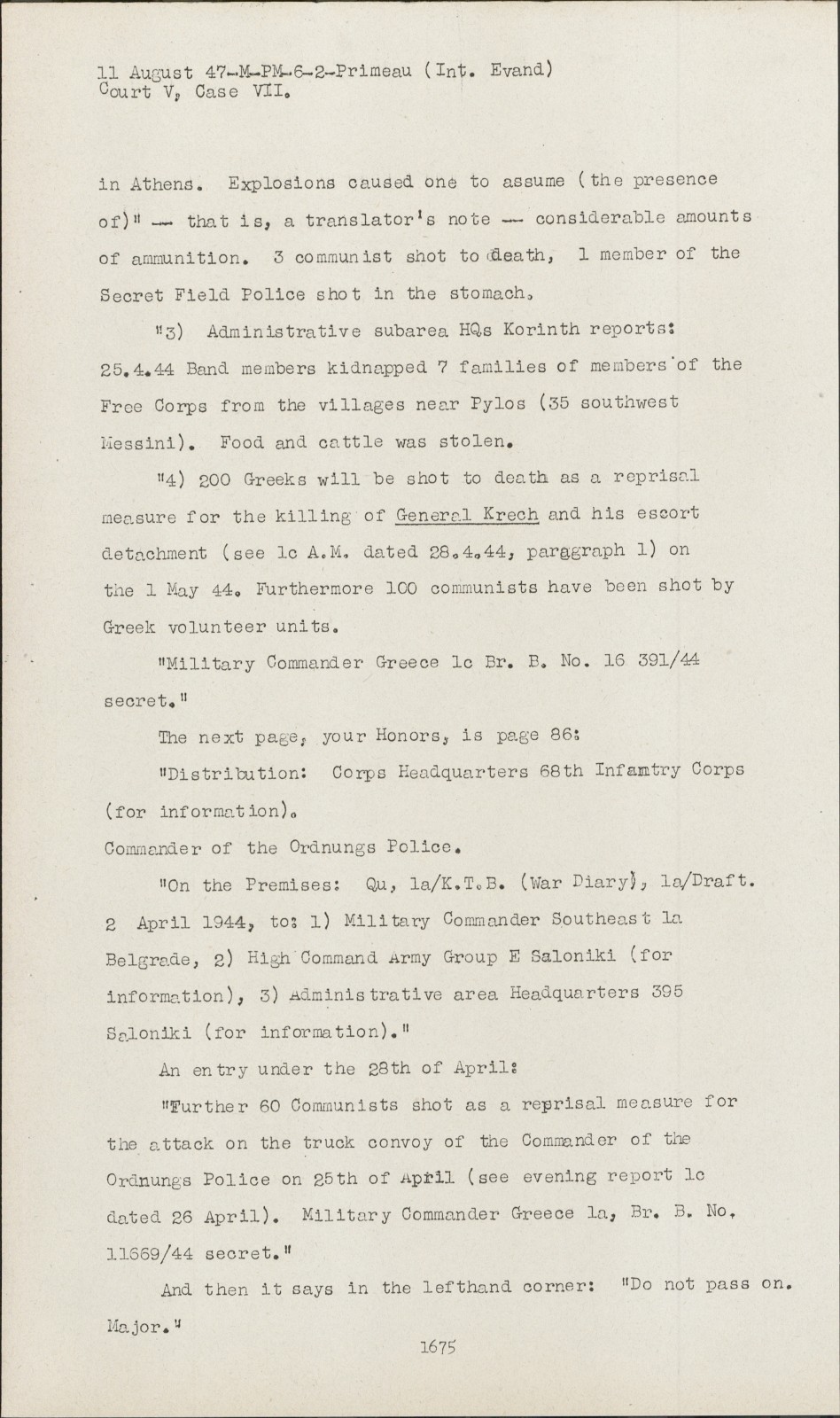 11 August 47-M-PM-6-2-Primeau (Int. Evand)
Court V, Case VII.

in Athens. Explosions caused one to assume (the presence of)" -- that is, a translator's note -- considerable amounts of ammunition. 3 communist shot to death, 1 member of the Secret Field Police shot in the stomach.

"3) Administrative subarea HQs Korinth reports: 25.4.44 Band members kidnapped 7 families of members of the Free Corps from the villages near Pylos (35 southwest Messini). Food and cattle was stolen.

"4) 200 Greeks will be shot to death as a reprisal measure for the killing of General Krech and his escort detachment (see 1c A.M. dated 28.4.44, paragraph 1) on the 1 May 44. Furthermore 100 communists have been shot by Greek volunteer units.

"Military Commander Greece 1c Br. B. No. 16 391/44 secret."

The next page, your Honors, is page 86:

"Distribution: Corps Headquarters 68th Infamtry Corps (for information).

Commander of the Ordnungs Police.

"On the Premises: Qu, 1a/K.T.B. (War Diary), 1a/Draft. 2 April 1944, to: 1) Military Commander Southeast 1a Belgrade, 2) High Command Army Group E Saloniki (for information), 3) Administrative area Headquarters 395 Saloniki (for information)."

An entry under the 28th of April:

"Further 60 Communists shot as a reprisal measure for the attack on the truck convoy of the Commander of the Ordnungs Police on 25th of April (see evening report 1c dated 26 April). Military Commander Greece 1a, Br. B. No. 11669/44 secret."

And then it says in the lefthand corner: "Do not pass on. Major."

1675